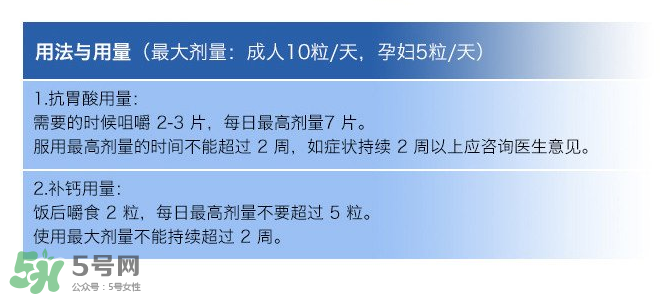 用法与用量（最大剂量：成人10粒/天，孕妇5粒/天）

1.抗胃酸用量：
需要的时候咀嚼 2-3 片，每日最高剂量7 片。
服用最高剂量的时间不能超过 2 周，如症状持续 2 周以上应咨询医生意见。

2.补钙用量：
饭后嚼食 2 粒，每日最高剂量不要超过 5 粒。
使用最大剂量不能持续超过 2 周。

5号网
公众号：5号女性